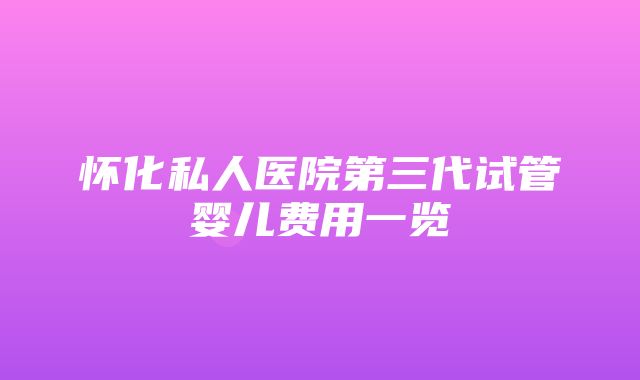 怀化私人医院第三代试管婴儿费用一览